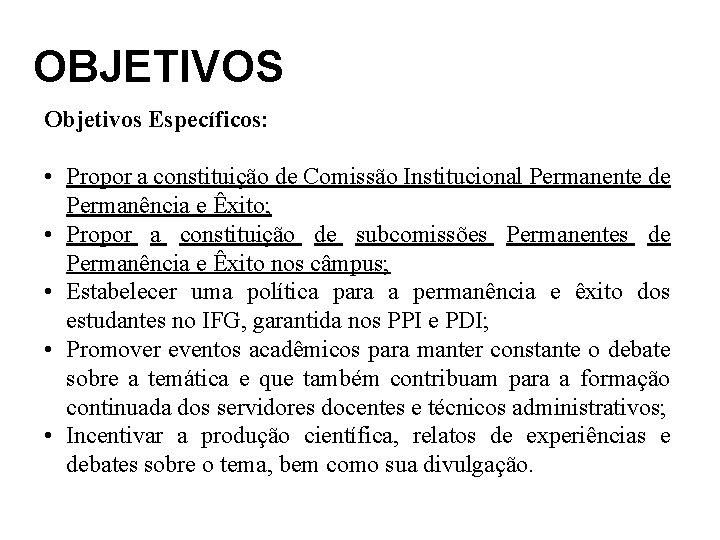 OBJETIVOS

Objetivos Específicos:

• Propor a constituição de Comissão Institucional Permanente de Permanência e Êxito;
• Propor a constituição de subcomissões Permanentes de Permanência e Êxito nos câmpus;
• Estabelecer uma política para a permanência e êxito dos estudantes no IFG, garantida nos PPI e PDI;
• Promover eventos acadêmicos para manter constante o debate sobre a temática e que também contribuam para a formação continuada dos servidores docentes e técnicos administrativos;
• Incentivar a produção científica, relatos de experiências e debates sobre o tema, bem como sua divulgação.